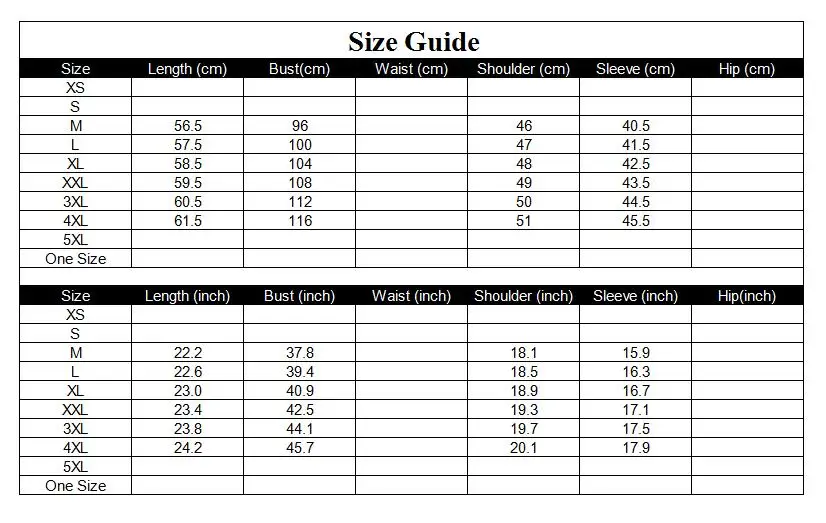 Size Guide

| Size | Length (cm) | Bust(cm) | Waist (cm) | Shoulder (cm) | Sleeve (cm) | Hip (cm) |
|---|---|---|---|---|---|---|
| XS | | | | | | |
| S | | | | | | |
| M | 56.5 | 96 | | 46 | 40.5 | |
| L | 57.5 | 100 | | 47 | 41.5 | |
| XL | 58.5 | 104 | | 48 | 42.5 | |
| XXL | 59.5 | 108 | | 49 | 43.5 | |
| 3XL | 60.5 | 112 | | 50 | 44.5 | |
| 4XL | 61.5 | 116 | | 51 | 45.5 | |
| 5XL | | | | | | |
| One Size | | | | | | |

| Size | Length (inch) | Bust (inch) | Waist (inch) | Shoulder (inch) | Sleeve (inch) | Hip(inch) |
|---|---|---|---|---|---|---|
| XS | | | | | | |
| S | | | | | | |
| M | 22.2 | 37.8 | | 18.1 | 15.9 | |
| L | 22.6 | 39.4 | | 18.5 | 16.3 | |
| XL | 23.0 | 40.9 | | 18.9 | 16.7 | |
| XXL | 23.4 | 42.5 | | 19.3 | 17.1 | |
| 3XL | 23.8 | 44.1 | | 19.7 | 17.5 | |
| 4XL | 24.2 | 45.7 | | 20.1 | 17.9 | |
| 5XL | | | | | | |
| One Size | | | | | | |